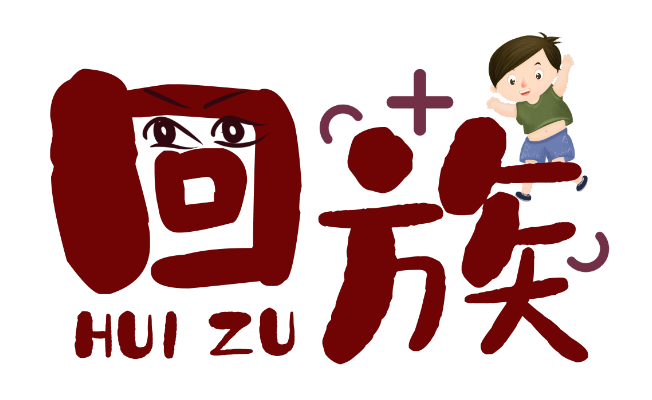 回族
HUI ZU